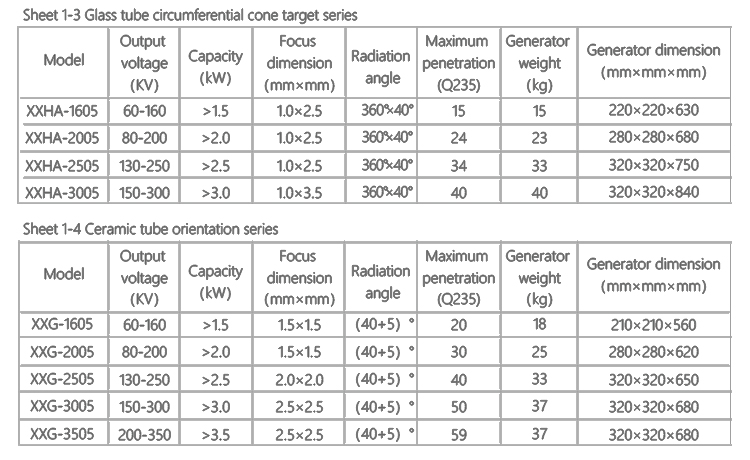 Sheet 1-3 Glass tube circumferential cone target series

| Model | Output voltage (KV) | Capacity (kW) | Focus dimension (mm×mm) | Radiation angle | Maximum penetration (Q235) | Generator weight (kg) | Generator dimension (mm×mm×mm) |
|---|---|---|---|---|---|---|---|
| XXHA-1605 | 60-160 | >1.5 | 1.0×2.5 | 360°×40° | 15 | 15 | 220×220×630 |
| XXHA-2005 | 80-200 | >2.0 | 1.0×2.5 | 360°×40° | 24 | 23 | 280×280×680 |
| XXHA-2505 | 130-250 | >2.5 | 1.0×2.5 | 360°×40° | 34 | 33 | 320×320×750 |
| XXHA-3005 | 150-300 | >3.0 | 1.0×3.5 | 360°×40° | 40 | 40 | 320×320×840 |

Sheet 1-4 Ceramic tube orientation series

| Model | Output voltage (KV) | Capacity (kW) | Focus dimension (mm×mm) | Radiation angle | Maximum penetration (Q235) | Generator weight (kg) | Generator dimension (mm×mm×mm) |
|---|---|---|---|---|---|---|---|
| XXG-1605 | 60-160 | >1.5 | 1.5×1.5 | (40+5) ° | 20 | 18 | 210×210×560 |
| XXG-2005 | 80-200 | >2.0 | 1.5×1.5 | (40+5) ° | 30 | 25 | 280×280×620 |
| XXG-2505 | 130-250 | >2.5 | 2.0×2.0 | (40+5) ° | 40 | 33 | 320×320×650 |
| XXG-3005 | 150-300 | >3.0 | 2.5×2.5 | (40+5) ° | 50 | 37 | 320×320×680 |
| XXG-3505 | 200-350 | >3.5 | 2.5×2.5 | (40+5) ° | 59 | 37 | 320×320×680 |